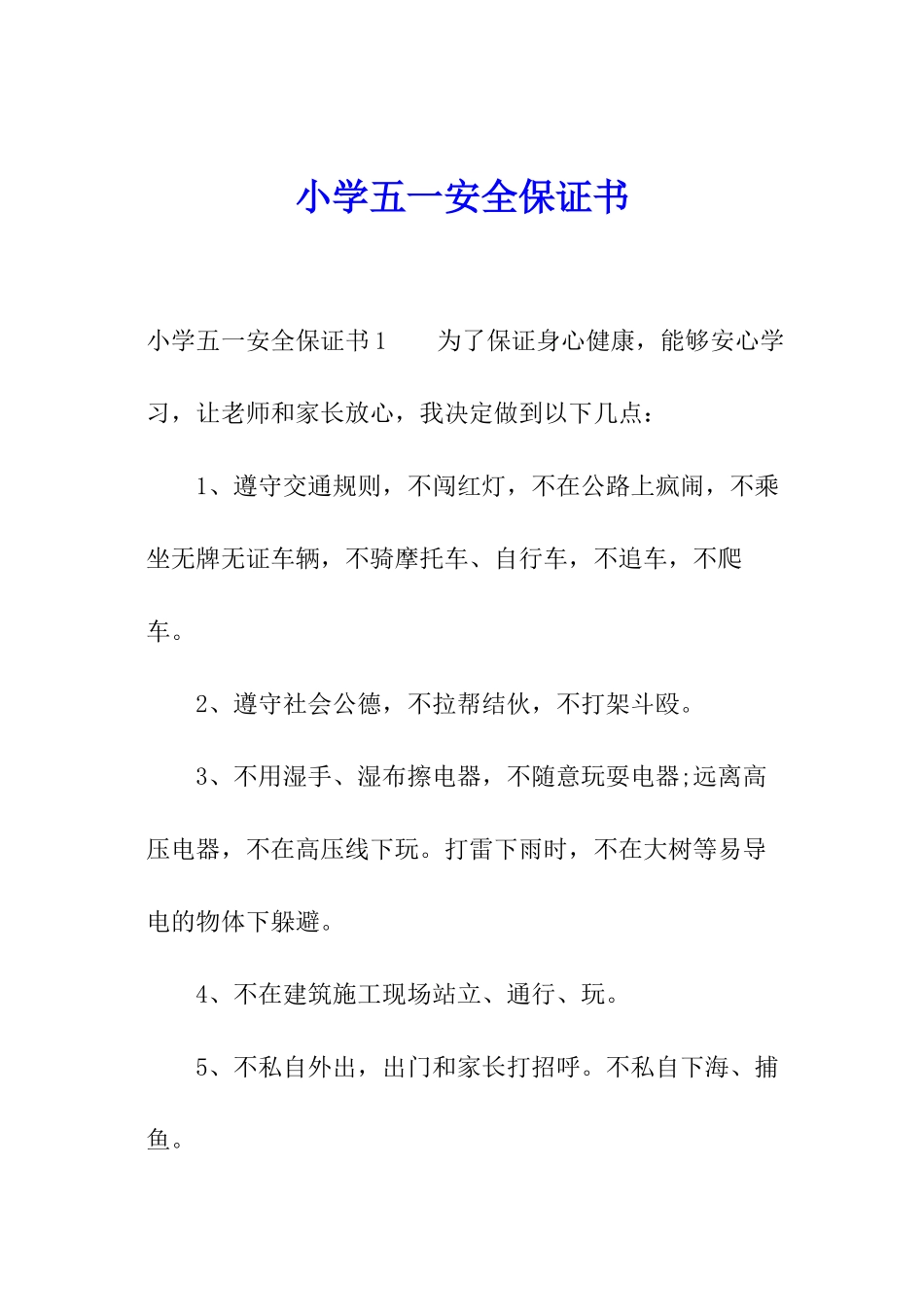 小学五一安全保证书

小学五一安全保证书1　　为了保证身心健康，能够安心学习，让老师和家长放心，我决定做到以下几点：

1、遵守交通规则，不闯红灯，不在公路上疯闹，不乘坐无牌无证车辆，不骑摩托车、自行车，不追车，不爬车。

2、遵守社会公德，不拉帮结伙，不打架斗殴。

3、不用湿手、湿布擦电器，不随意玩耍电器;远离高压电器，不在高压线下玩。打雷下雨时，不在大树等易导电的物体下躲避。

4、不在建筑施工现场站立、通行、玩。

5、不私自外出，出门和家长打招呼。不私自下海、捕鱼。